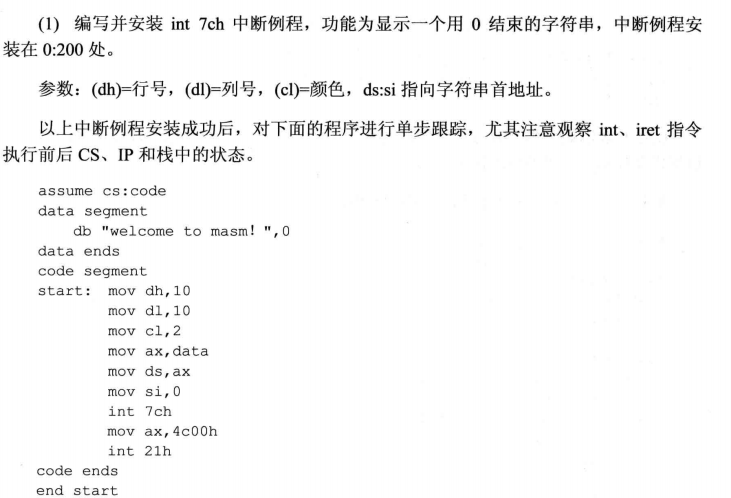 (1) 编写并安装 int 7ch 中断例程，功能为显示一个用 0 结束的字符串，中断例程安装在 0:200 处。

参数：(dh)=行号，(dl)=列号，(cl)=颜色，ds:si 指向字符串首地址。

以上中断例程安装成功后，对下面的程序进行单步跟踪，尤其注意观察 int、iret 指令执行前后 CS、IP 和栈中的状态。

assume cs:code
data segment
    db "welcome to masm! ",0
data ends
code segment
start:  mov dh,10
        mov dl,10
        mov cl,2
        mov ax,data
        mov ds,ax
        mov si,0
        int 7ch
        mov ax,4c00h
        int 21h
code ends
end start